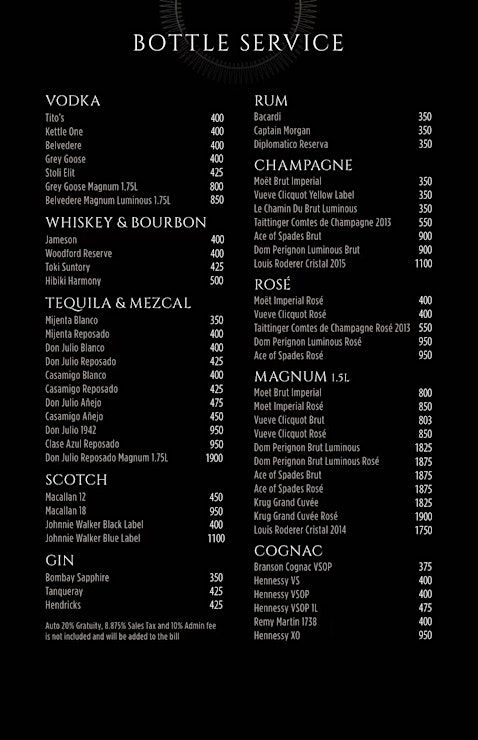 BOTTLE SERVICE

VODKA

| | |
|---|---|
| Tito's | 400 |
| Kettle One | 400 |
| Belvedere | 400 |
| Grey Goose | 400 |
| Stoli Elit | 425 |
| Grey Goose Magnum 1.75L | 800 |
| Belvedere Magnum Luminous 1.75L | 850 |

WHISKEY & BOURBON

| | |
|---|---|
| Jameson | 400 |
| Woodford Reserve | 400 |
| Toki Suntory | 425 |
| Hibiki Harmony | 500 |

TEQUILA & MEZCAL

| | |
|---|---|
| Mijenta Blanco | 350 |
| Mijenta Reposado | 400 |
| Don Julio Blanco | 400 |
| Don Julio Reposado | 425 |
| Casamigo Blanco | 400 |
| Casamigo Reposado | 425 |
| Don Julio Añejo | 475 |
| Casamigo Añejo | 450 |
| Don Julio 1942 | 950 |
| Clase Azul Reposado | 950 |
| Don Julio Reposado Magnum 1.75L | 1900 |

SCOTCH

| | |
|---|---|
| Macallan 12 | 450 |
| Macallan 18 | 950 |
| Johnnie Walker Black Label | 400 |
| Johnnie Walker Blue Label | 1100 |

GIN

| | |
|---|---|
| Bombay Sapphire | 350 |
| Tanqueray | 425 |
| Hendricks | 425 |

Auto 20% Gratuity, 8.875% Sales Tax and 10% Admin fee is not included and will be added to the bill

RUM

| | |
|---|---|
| Bacardi | 350 |
| Captain Morgan | 350 |
| Diplomatico Reserva | 350 |

CHAMPAGNE

| | |
|---|---|
| Moët Brut Imperial | 350 |
| Vueve Clicquot Yellow Label | 350 |
| Le Chamin Du Brut Luminous | 350 |
| Taittinger Comtes de Champagne 2013 | 550 |
| Ace of Spades Brut | 900 |
| Dom Perignon Luminous Brut | 900 |
| Louis Roderer Cristal 2015 | 1100 |

ROSÉ

| | |
|---|---|
| Moët Imperial Rosé | 400 |
| Vueve Clicquot Rosé | 400 |
| Taittinger Comtes de Champagne Rosé 2013 | 550 |
| Dom Perignon Luminous Rosé | 950 |
| Ace of Spades Rosé | 950 |

MAGNUM 1.5L

| | |
|---|---|
| Moet Brut Imperial | 800 |
| Moet Imperial Rosé | 850 |
| Vueve Clicquot Brut | 803 |
| Vueve Clicquot Rosé | 850 |
| Dom Perignon Brut Luminous | 1825 |
| Dom Perignon Brut Luminous Rosé | 1875 |
| Ace of Spades Brut | 1875 |
| Ace of Spades Rosé | 1875 |
| Krug Grand Cuvée | 1825 |
| Krug Grand Cuvée Rosé | 1900 |
| Louis Roderer Cristal 2014 | 1750 |

COGNAC

| | |
|---|---|
| Branson Cognac VSOP | 375 |
| Hennessy VS | 400 |
| Hennessy VSOP | 400 |
| Hennessy VSOP 1L | 475 |
| Remy Martin 1738 | 400 |
| Hennessy XO | 950 |